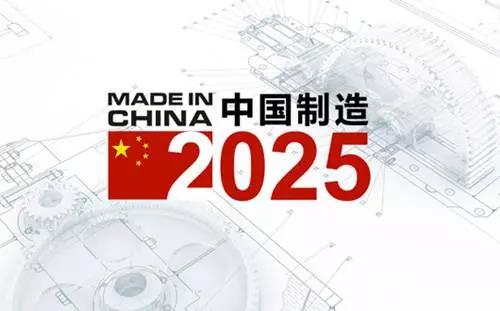 MADE IN CHINA 中国制造
2025